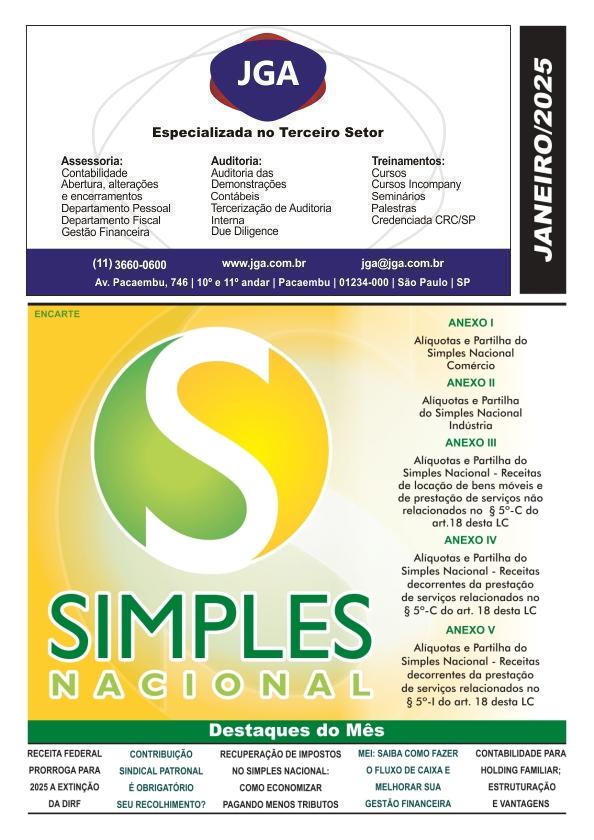 JGA

Especializada no Terceiro Setor

Assessoria:
Contabilidade
Abertura, alterações e encerramentos
Departamento Pessoal
Departamento Fiscal
Gestão Financeira

Auditoria:
Auditoria das Demonstrações Contábeis
Tercerização de Auditoria Interna
Due Diligence

Treinamentos:
Cursos
Cursos Incompany
Seminários
Palestras
Credenciada CRC/SP

(11) 3660-0600 www.jga.com.br jga@jga.com.br
Av. Pacaembu, 746 | 10º e 11º andar | Pacaembu | 01234-000 | São Paulo | SP

JANEIRO/2025

ENCARTE

S

SIMPLES
NACIONAL

ANEXO I
Alíquotas e Partilha do Simples Nacional Comércio

ANEXO II
Alíquotas e Partilha do Simples Nacional Indústria

ANEXO III
Alíquotas e Partilha do Simples Nacional - Receitas de locação de bens móveis e de prestação de serviços não relacionados no § 5º-C do art.18 desta LC

ANEXO IV
Alíquotas e Partilha do Simples Nacional - Receitas decorrentes da prestação de serviços relacionados no § 5º-C do art. 18 desta LC

ANEXO V
Alíquotas e Partilha do Simples Nacional - Receitas decorrentes da prestação de serviços relacionados no § 5º-I do art. 18 desta LC

Destaques do Mês

RECEITA FEDERAL PRORROGA PARA 2025 A EXTINÇÃO DA DIRF

CONTRIBUIÇÃO SINDICAL PATRONAL É OBRIGATÓRIO SEU RECOLHIMENTO?

RECUPERAÇÃO DE IMPOSTOS NO SIMPLES NACIONAL: COMO ECONOMIZAR PAGANDO MENOS TRIBUTOS

MEI: SAIBA COMO FAZER O FLUXO DE CAIXA E MELHORAR SUA GESTÃO FINANCEIRA

CONTABILIDADE PARA HOLDING FAMILIAR; ESTRUTURAÇÃO E VANTAGENS